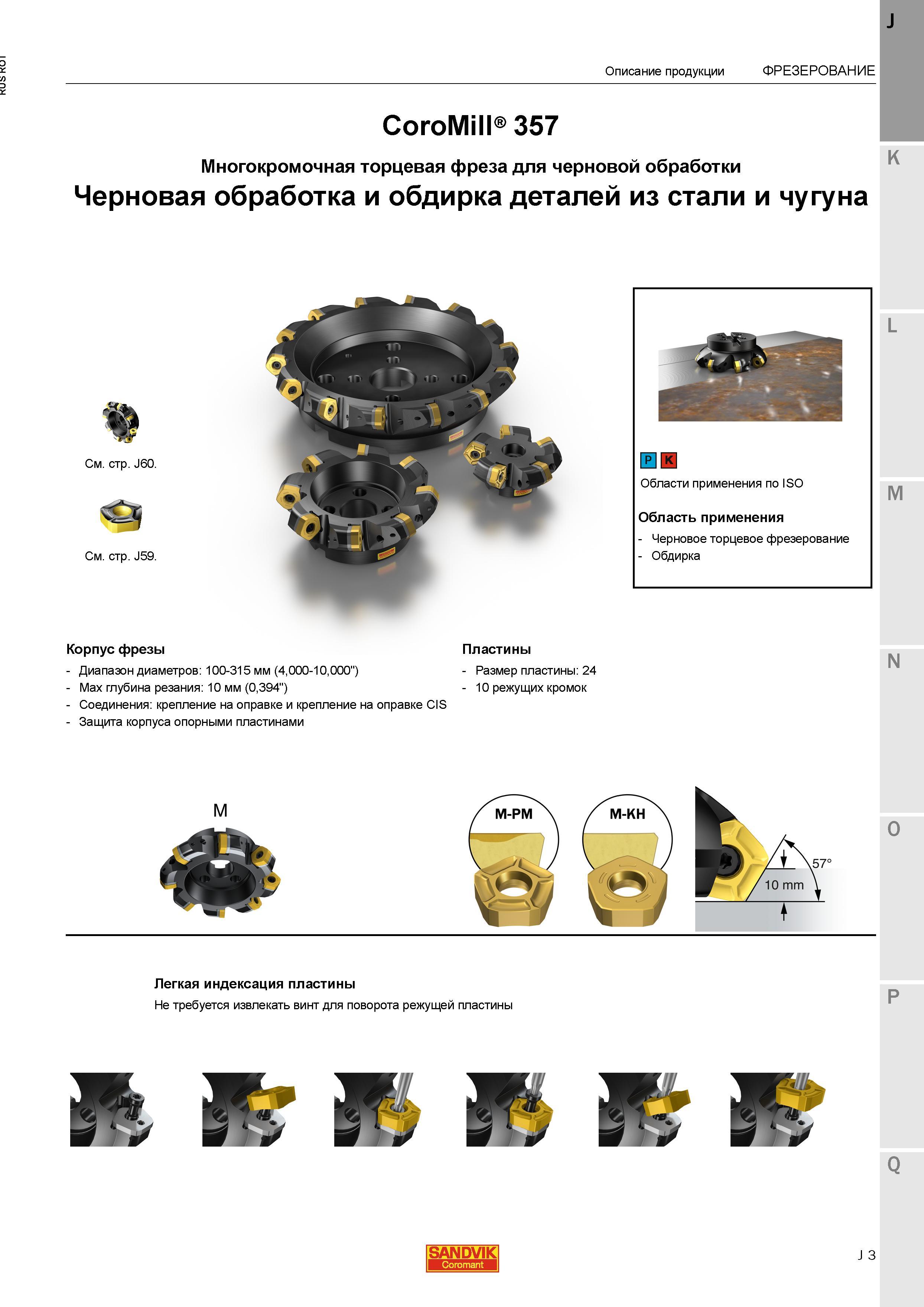 RUS ROT

Описание продукции ФРЕЗЕРОВАНИЕ

J
K
L
M
N
O
P
Q

CoroMill® 357

Многокромочная торцевая фреза для черновой обработки

Черновая обработка и обдирка деталей из стали и чугуна

См. стр. J60.

См. стр. J59.

P K

Области применения по ISO

Область применения

- Черновое торцевое фрезерование
- Обдирка

Корпус фрезы

- Диапазон диаметров: 100-315 мм (4,000-10,000")
- Max глубина резания: 10 мм (0,394")
- Соединения: крепление на оправке и крепление на оправке CIS
- Защита корпуса опорными пластинами

Пластины

- Размер пластины: 24
- 10 режущих кромок

M

M-PM

M-KH

57°

10 mm

Легкая индексация пластины

Не требуется извлекать винт для поворота режущей пластины

SANDVIK
Coromant

J 3